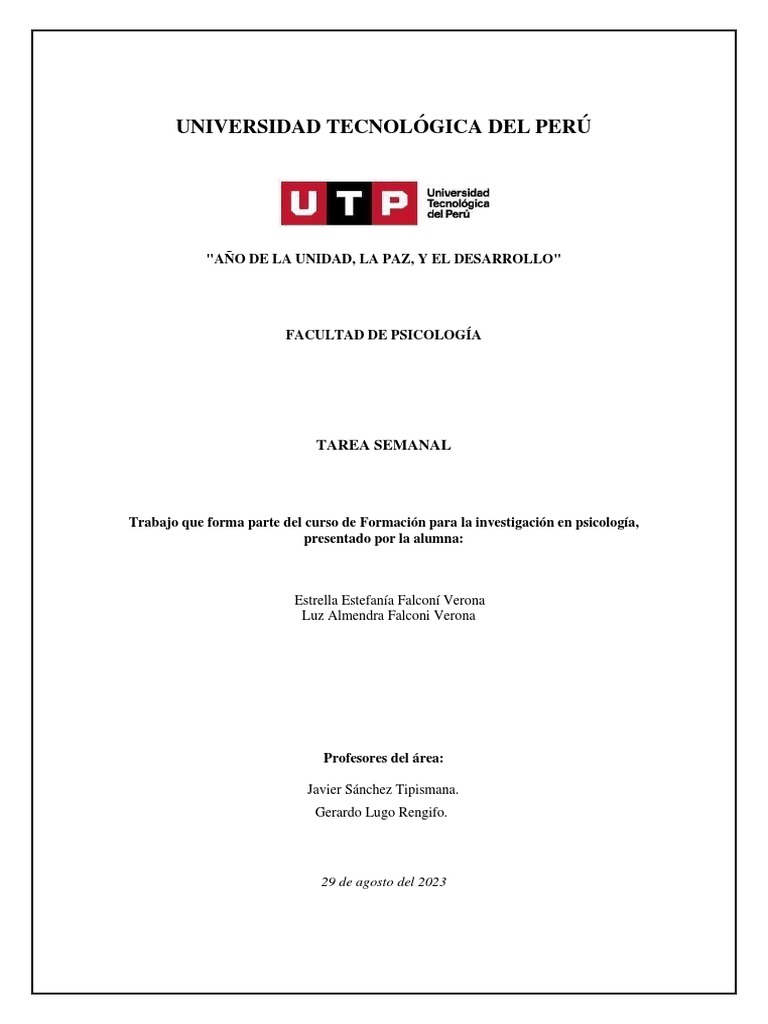 UNIVERSIDAD TECNOLÓGICA DEL PERÚ

UTP Universidad Tecnológica del Perú

"AÑO DE LA UNIDAD, LA PAZ, Y EL DESARROLLO"

FACULTAD DE PSICOLOGÍA

TAREA SEMANAL

Trabajo que forma parte del curso de Formación para la investigación en psicología, presentado por la alumna:

Estrella Estefanía Falconí Verona
Luz Almendra Falconi Verona

Profesores del área:

Javier Sánchez Tipismana.
Gerardo Lugo Rengifo.

29 de agosto del 2023